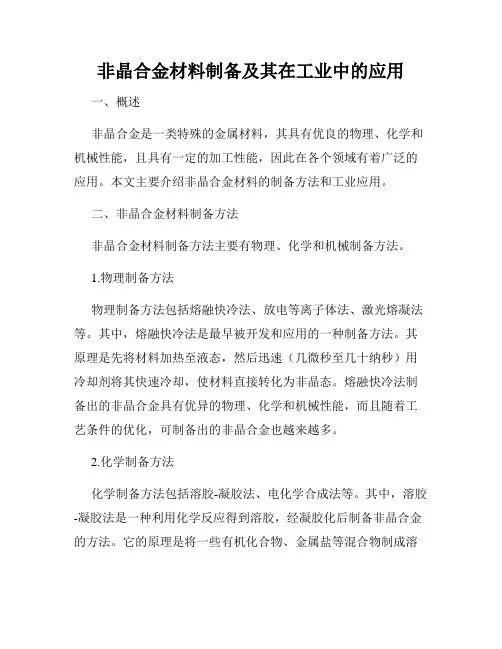 非晶合金材料制备及其在工业中的应用

一、概述

非晶合金是一类特殊的金属材料，其具有优良的物理、化学和机械性能，且具有一定的加工性能，因此在各个领域有着广泛的应用。本文主要介绍非晶合金材料的制备方法和工业应用。

二、非晶合金材料制备方法

非晶合金材料制备方法主要有物理、化学和机械制备方法。

1.物理制备方法

物理制备方法包括熔融快冷法、放电等离子体法、激光熔凝法等。其中，熔融快冷法是最早被开发和应用的一种制备方法。其原理是先将材料加热至液态，然后迅速（几微秒至几十纳秒）用冷却剂将其快速冷却，使材料直接转化为非晶态。熔融快冷法制备出的非晶合金具有优异的物理、化学和机械性能，而且随着工艺条件的优化，可制备出的非晶合金也越来越多。

2.化学制备方法

化学制备方法包括溶胶-凝胶法、电化学合成法等。其中，溶胶-凝胶法是一种利用化学反应得到溶胶，经凝胶化后制备非晶合金的方法。它的原理是将一些有机化合物、金属盐等混合物制成溶